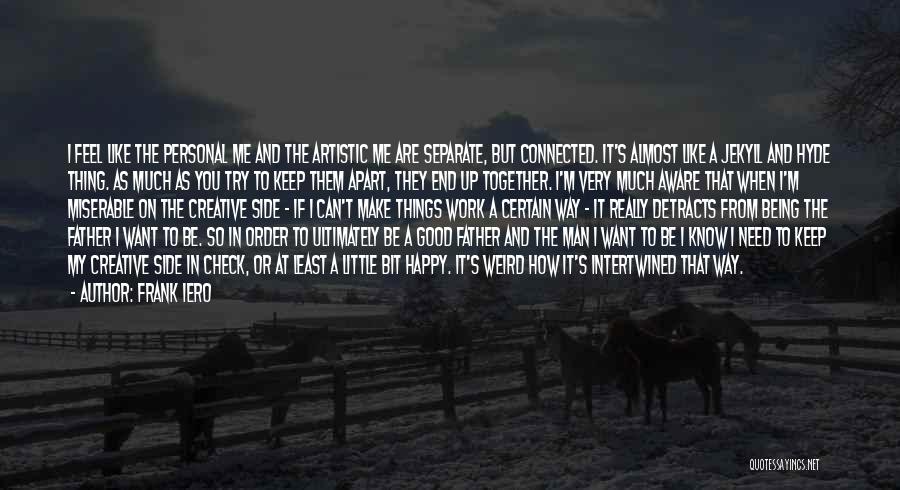 I FEEL LIKE THE PERSONAL ME AND THE ARTISTIC ME ARE SEPARATE, BUT CONNECTED. IT'S ALMOST LIKE A JEKYLL AND HYDE THING. AS MUCH AS YOU TRY TO KEEP THEM APART, THEY END UP TOGETHER. I'M VERY MUCH AWARE THAT WHEN I'M MISERABLE ON THE CREATIVE SIDE - IF I CAN'T MAKE THINGS WORK A CERTAIN WAY - IT REALLY DETRACTS FROM BEING THE FATHER I WANT TO BE. SO IN ORDER TO ULTIMATELY BE A GOOD FATHER AND THE MAN I WANT TO BE I KNOW I NEED TO KEEP MY CREATIVE SIDE IN CHECK, OR AT LEAST A LITTLE BIT HAPPY. IT'S WEIRD HOW IT'S INTERTWINED THAT WAY.

- AUTHOR: FRANK IERO

QUOTESSAYINGS.NET